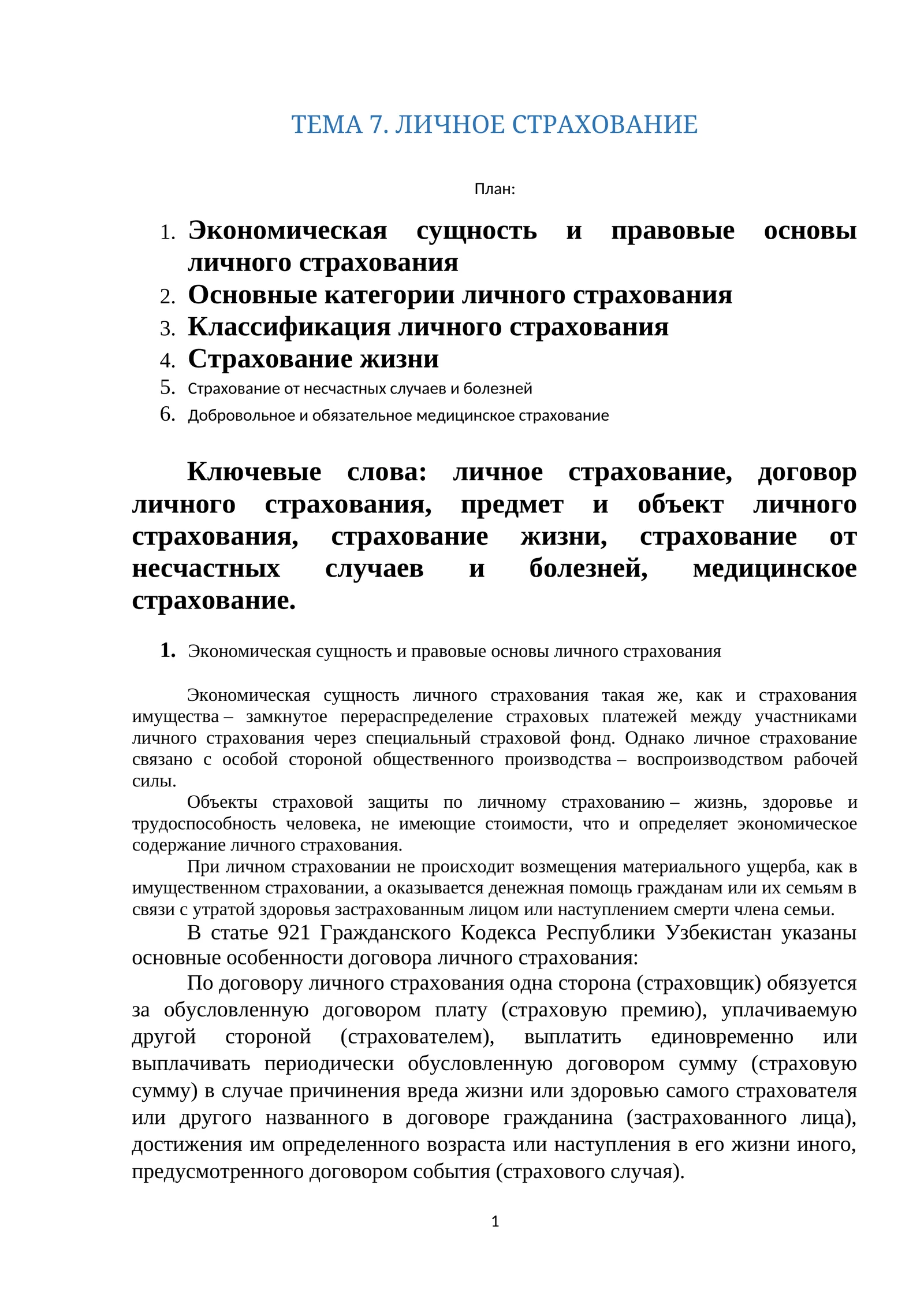 ТЕМА 7. ЛИЧНОЕ СТРАХОВАНИЕ

План:

1. Экономическая сущность и правовые основы личного страхования
2. Основные категории личного страхования
3. Классификация личного страхования
4. Страхование жизни
5. Страхование от несчастных случаев и болезней
6. Добровольное и обязательное медицинское страхование

Ключевые слова: личное страхование, договор личного страхования, предмет и объект личного страхования, страхование жизни, страхование от несчастных случаев и болезней, медицинское страхование.

1. Экономическая сущность и правовые основы личного страхования

Экономическая сущность личного страхования такая же, как и страхования имущества – замкнутое перераспределение страховых платежей между участниками личного страхования через специальный страховой фонд. Однако личное страхование связано с особой стороной общественного производства – воспроизводством рабочей силы.

Объекты страховой защиты по личному страхованию – жизнь, здоровье и трудоспособность человека, не имеющие стоимости, что и определяет экономическое содержание личного страхования.

При личном страховании не происходит возмещения материального ущерба, как в имущественном страховании, а оказывается денежная помощь гражданам или их семьям в связи с утратой здоровья застрахованным лицом или наступлением смерти члена семьи.

В статье 921 Гражданского Кодекса Республики Узбекистан указаны основные особенности договора личного страхования:

По договору личного страхования одна сторона (страховщик) обязуется за обусловленную договором плату (страховую премию), уплачиваемую другой стороной (страхователем), выплатить единовременно или выплачивать периодически обусловленную договором сумму (страховую сумму) в случае причинения вреда жизни или здоровью самого страхователя или другого названного в договоре гражданина (застрахованного лица), достижения им определенного возраста или наступления в его жизни иного, предусмотренного договором события (страхового случая).

1